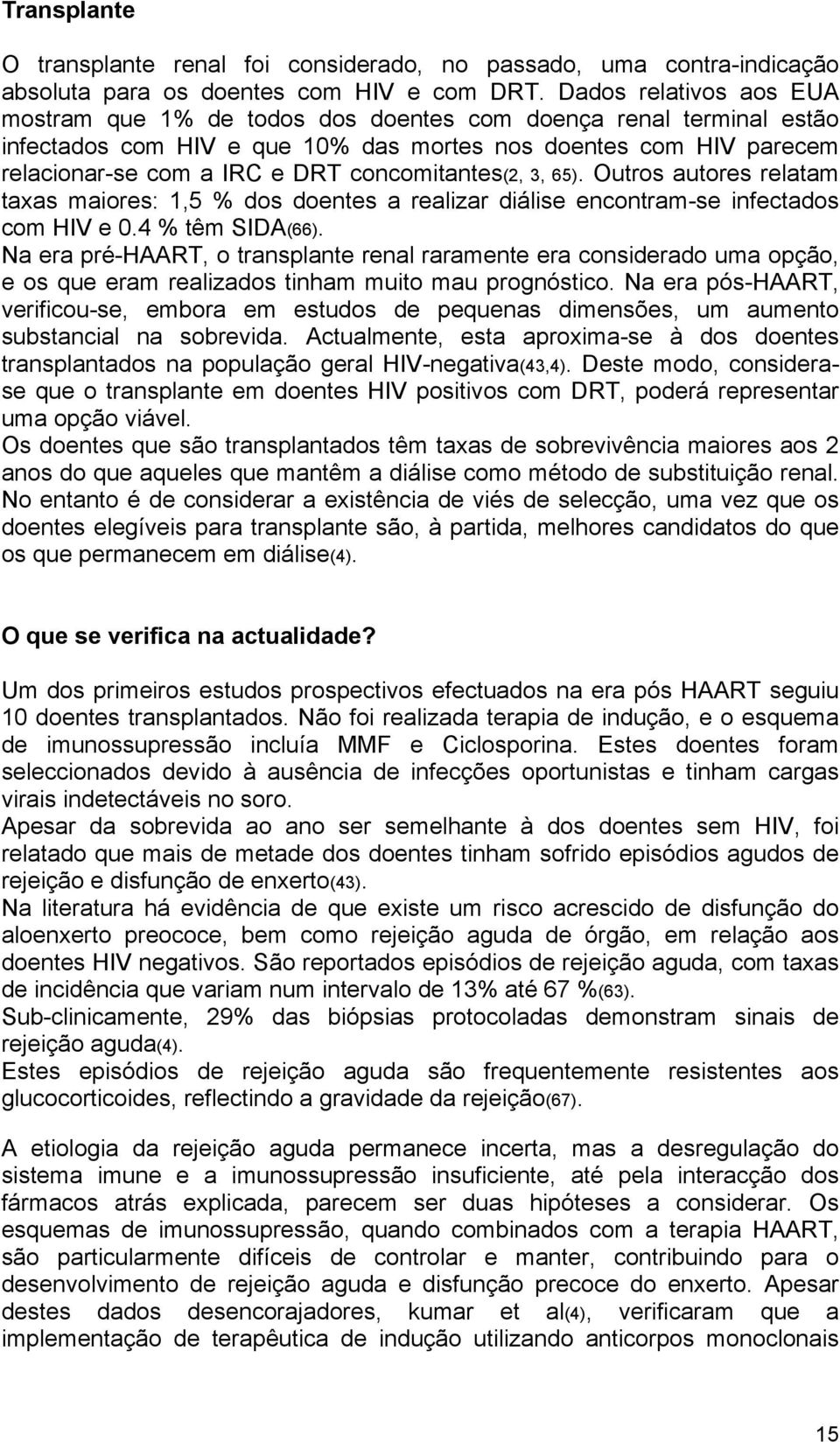 Transplante

O transplante renal foi considerado, no passado, uma contra-indicação absoluta para os doentes com HIV e com DRT. Dados relativos aos EUA mostram que 1% de todos dos doentes com doença renal terminal estão infectados com HIV e que 10% das mortes nos doentes com HIV parecem relacionar-se com a IRC e DRT concomitantes(2, 3, 65). Outros autores relatam taxas maiores: 1,5 % dos doentes a realizar diálise encontram-se infectados com HIV e 0.4 % têm SIDA(66).
Na era pré-HAART, o transplante renal raramente era considerado uma opção, e os que eram realizados tinham muito mau prognóstico. Na era pós-HAART, verificou-se, embora em estudos de pequenas dimensões, um aumento substancial na sobrevida. Actualmente, esta aproxima-se à dos doentes transplantados na população geral HIV-negativa(43,4). Deste modo, considera-se que o transplante em doentes HIV positivos com DRT, poderá representar uma opção viável.
Os doentes que são transplantados têm taxas de sobrevivência maiores aos 2 anos do que aqueles que mantêm a diálise como método de substituição renal. No entanto é de considerar a existência de viés de selecção, uma vez que os doentes elegíveis para transplante são, à partida, melhores candidatos do que os que permanecem em diálise(4).

O que se verifica na actualidade?

Um dos primeiros estudos prospectivos efectuados na era pós HAART seguiu 10 doentes transplantados. Não foi realizada terapia de indução, e o esquema de imunossupressão incluía MMF e Ciclosporina. Estes doentes foram seleccionados devido à ausência de infecções oportunistas e tinham cargas virais indetectáveis no soro.
Apesar da sobrevida ao ano ser semelhante à dos doentes sem HIV, foi relatado que mais de metade dos doentes tinham sofrido episódios agudos de rejeição e disfunção de enxerto(43).
Na literatura há evidência de que existe um risco acrescido de disfunção do aloenxerto preococe, bem como rejeição aguda de órgão, em relação aos doentes HIV negativos. São reportados episódios de rejeição aguda, com taxas de incidência que variam num intervalo de 13% até 67 %(63).
Sub-clinicamente, 29% das biópsias protocoladas demonstram sinais de rejeição aguda(4).
Estes episódios de rejeição aguda são frequentemente resistentes aos glucocorticoides, reflectindo a gravidade da rejeição(67).

A etiologia da rejeição aguda permanece incerta, mas a desregulação do sistema imune e a imunossupressão insuficiente, até pela interacção dos fármacos atrás explicada, parecem ser duas hipóteses a considerar. Os esquemas de imunossupressão, quando combinados com a terapia HAART, são particularmente difíceis de controlar e manter, contribuindo para o desenvolvimento de rejeição aguda e disfunção precoce do enxerto. Apesar destes dados desencorajadores, kumar et al(4), verificaram que a implementação de terapêutica de indução utilizando anticorpos monoclonais

15